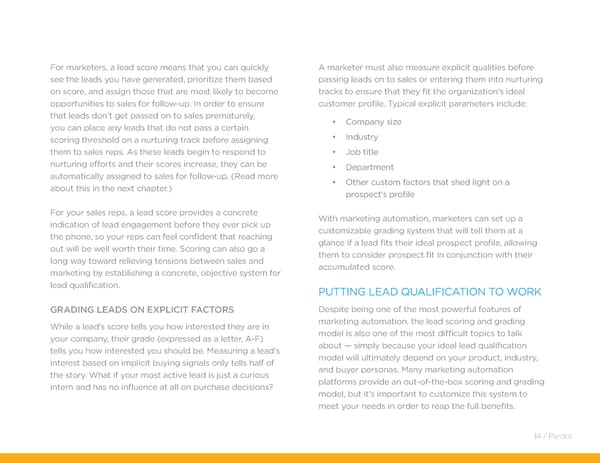 For marketers, a lead score means that you can quickly see the leads you have generated, prioritize them based on score, and assign those that are most likely to become opportunities to sales for follow-up. In order to ensure that leads don't get passed on to sales prematurely, you can place any leads that do not pass a certain scoring threshold on a nurturing track before assigning them to sales reps. As these leads begin to respond to nurturing efforts and their scores increase, they can be automatically assigned to sales for follow-up. (Read more about this in the next chapter.)

For your sales reps, a lead score provides a concrete indication of lead engagement before they ever pick up the phone, so your reps can feel confident that reaching out will be well worth their time. Scoring can also go a long way toward relieving tensions between sales and marketing by establishing a concrete, objective system for lead qualification.

GRADING LEADS ON EXPLICIT FACTORS

While a lead's score tells you how interested they are in your company, their grade (expressed as a letter, A-F) tells you how interested you should be. Measuring a lead's interest based on implicit buying signals only tells half of the story. What if your most active lead is just a curious intern and has no influence at all on purchase decisions?

A marketer must also measure explicit qualities before passing leads on to sales or entering them into nurturing tracks to ensure that they fit the organization's ideal customer profile. Typical explicit parameters include:

• Company size
• Industry
• Job title
• Department
• Other custom factors that shed light on a prospect's profile

With marketing automation, marketers can set up a customizable grading system that will tell them at a glance if a lead fits their ideal prospect profile, allowing them to consider prospect fit in conjunction with their accumulated score.

PUTTING LEAD QUALIFICATION TO WORK

Despite being one of the most powerful features of marketing automation, the lead scoring and grading model is also one of the most difficult topics to talk about — simply because your ideal lead qualification model will ultimately depend on your product, industry, and buyer personas. Many marketing automation platforms provide an out-of-the-box scoring and grading model, but it's important to customize this system to meet your needs in order to reap the full benefits.

14 / Pardot